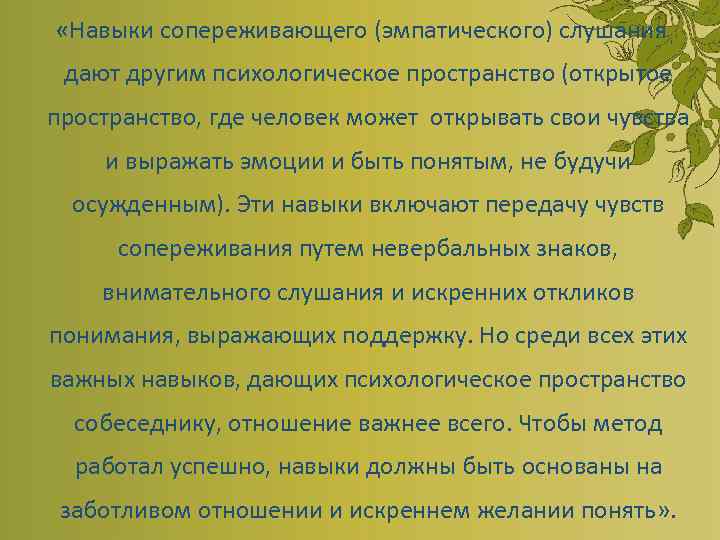 «Навыки сопереживающего (эмпатического) слушания дают другим психологическое пространство (открытое пространство, где человек может открывать свои чувства и выражать эмоции и быть понятым, не будучи осужденным). Эти навыки включают передачу чувств сопереживания путем невербальных знаков, внимательного слушания и искренних откликов понимания, выражающих поддержку. Но среди всех этих важных навыков, дающих психологическое пространство собеседнику, отношение важнее всего. Чтобы метод работал успешно, навыки должны быть основаны на заботливом отношении и искреннем желании понять».